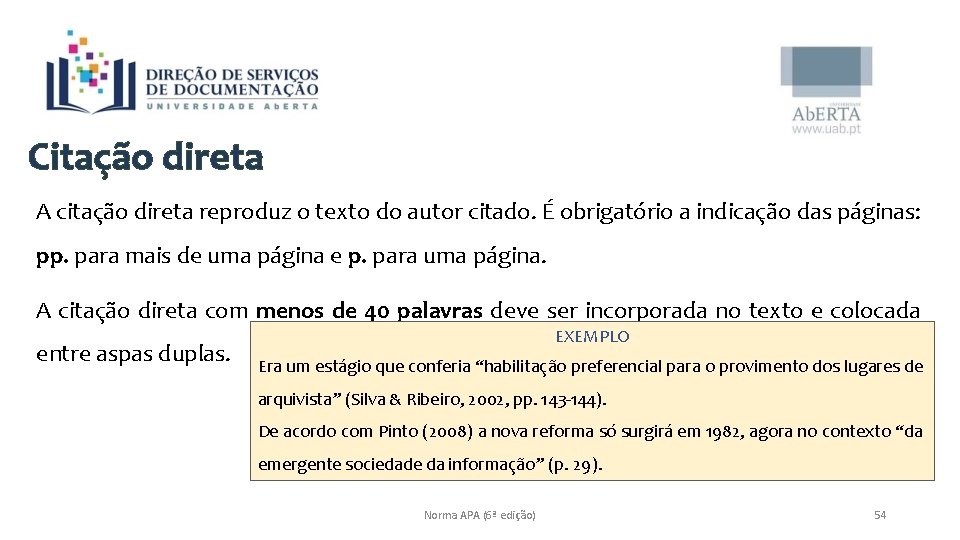 DIREÇÃO DE SERVIÇOS
DE DOCUMENTAÇÃO
UNIVERSIDADE ABERTA

UNIVERSIDADE
AbERTA
www.uab.pt

Citação direta

A citação direta reproduz o texto do autor citado. É obrigatório a indicação das páginas: pp. para mais de uma página e p. para uma página.

A citação direta com menos de 40 palavras deve ser incorporada no texto e colocada entre aspas duplas.

EXEMPLO

Era um estágio que conferia "habilitação preferencial para o provimento dos lugares de arquivista" (Silva & Ribeiro, 2002, pp. 143-144).

De acordo com Pinto (2008) a nova reforma só surgirá em 1982, agora no contexto "da emergente sociedade da informação" (p. 29).

Norma APA (6ª edição)

54